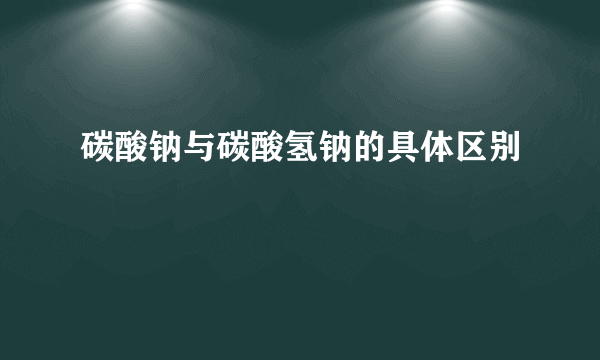 碳酸钠与碳酸氢钠的具体区别